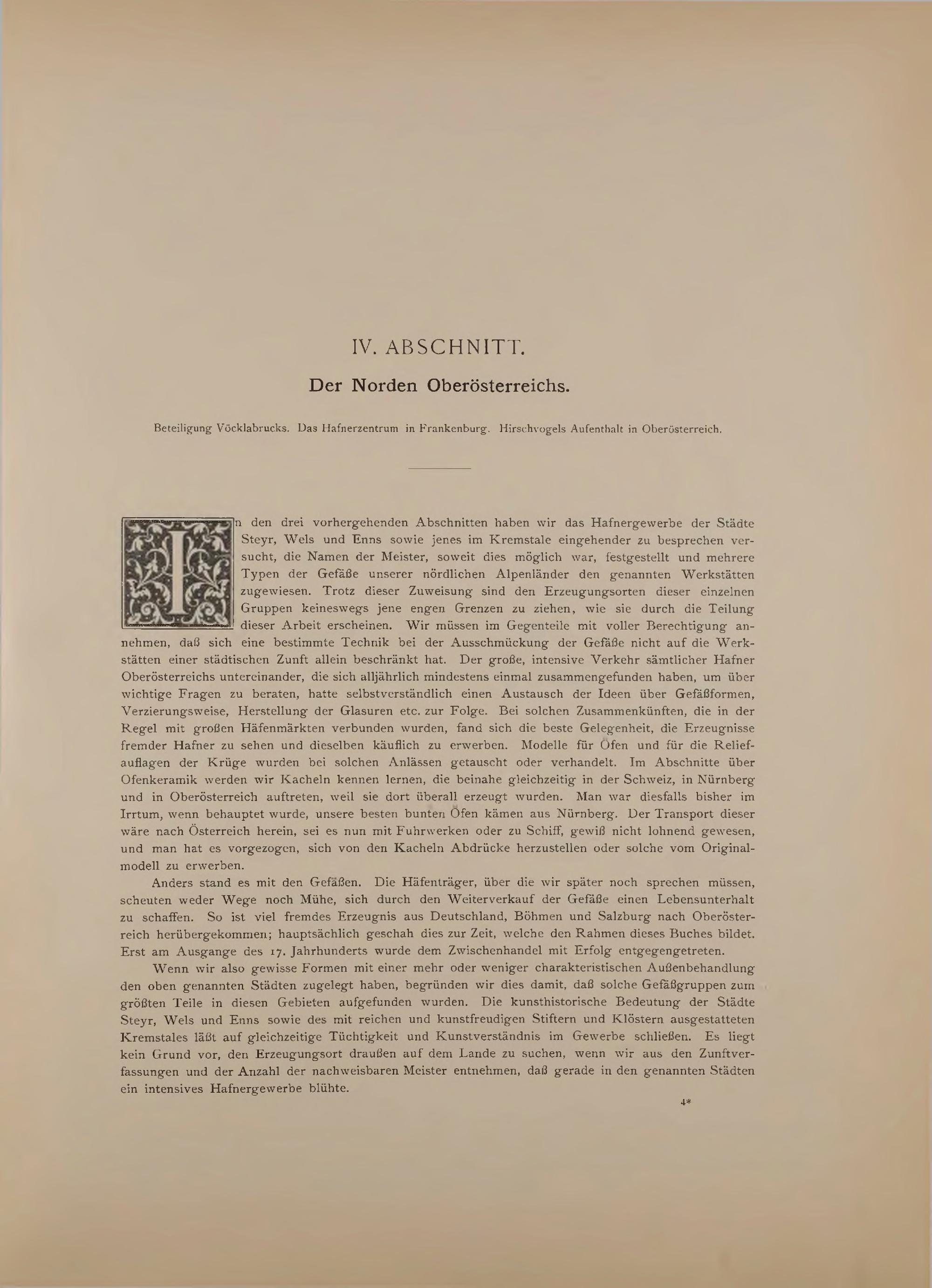 IV. ABSCHNITT.

Der Norden Oberösterreichs.

Beteiligung Vöcklabrucks. Das Hafnerzentrum in Frankenburg. Hirschvogels Aufenthalt in Oberösterreich.

In den drei vorhergehenden Abschnitten haben wir das Hafnergewerbe der Städte Steyr, Wels und Enns sowie jenes im Kremstale eingehender zu besprechen versucht, die Namen der Meister, soweit dies möglich war, festgestellt und mehrere Typen der Gefäße unserer nördlichen Alpenländer den genannten Werkstätten zugewiesen. Trotz dieser Zuweisung sind den Erzeugungsorten dieser einzelnen Gruppen keineswegs jene engen Grenzen zu ziehen, wie sie durch die Teilung dieser Arbeit erscheinen. Wir müssen im Gegenteile mit voller Berechtigung annehmen, daß sich eine bestimmte Technik bei der Ausschmückung der Gefäße nicht auf die Werkstätten einer städtischen Zunft allein beschränkt hat. Der große, intensive Verkehr sämtlicher Hafner Oberösterreichs untereinander, die sich alljährlich mindestens einmal zusammengefunden haben, um über wichtige Fragen zu beraten, hatte selbstverständlich einen Austausch der Ideen über Gefäßformen, Verzierungsweise, Herstellung der Glasuren etc. zur Folge. Bei solchen Zusammenkünften, die in der Regel mit großen Häfenmärkten verbunden wurden, fand sich die beste Gelegenheit, die Erzeugnisse fremder Hafner zu sehen und dieselben käuflich zu erwerben. Modelle für Öfen und für die Reliefauflagen der Krüge wurden bei solchen Anlässen getauscht oder verhandelt. Im Abschnitte über Ofenkeramik werden wir Kacheln kennen lernen, die beinahe gleichzeitig in der Schweiz, in Nürnberg und in Oberösterreich auftreten, weil sie dort überall erzeugt wurden. Man war diesfalls bisher im Irrtum, wenn behauptet wurde, unsere besten bunten Öfen kämen aus Nürnberg. Der Transport dieser wäre nach Österreich herein, sei es nun mit Fuhrwerken oder zu Schiff, gewiß nicht lohnend gewesen, und man hat es vorgezogen, sich von den Kacheln Abdrücke herzustellen oder solche vom Originalmodell zu erwerben.

Anders stand es mit den Gefäßen. Die Häfenträger, über die wir später noch sprechen müssen, scheuten weder Wege noch Mühe, sich durch den Weiterverkauf der Gefäße einen Lebensunterhalt zu schaffen. So ist viel fremdes Erzeugnis aus Deutschland, Böhmen und Salzburg nach Oberösterreich herübergekommen; hauptsächlich geschah dies zur Zeit, welche den Rahmen dieses Buches bildet. Erst am Ausgange des 17. Jahrhunderts wurde dem Zwischenhandel mit Erfolg entgegengetreten.

Wenn wir also gewisse Formen mit einer mehr oder weniger charakteristischen Außenbehandlung den oben genannten Städten zugelegt haben, begründen wir dies damit, daß solche Gefäßgruppen zum größten Teile in diesen Gebieten aufgefunden wurden. Die kunsthistorische Bedeutung der Städte Steyr, Wels und Enns sowie des mit reichen und kunstfreudigen Stiftern und Klöstern ausgestatteten Kremstales läßt auf gleichzeitige Tüchtigkeit und Kunstverständnis im Gewerbe schließen. Es liegt kein Grund vor, den Erzeugungsort draußen auf dem Lande zu suchen, wenn wir aus den Zunftverfassungen und der Anzahl der nachweisbaren Meister entnehmen, daß gerade in den genannten Städten ein intensives Hafnergewerbe blühte.

4*